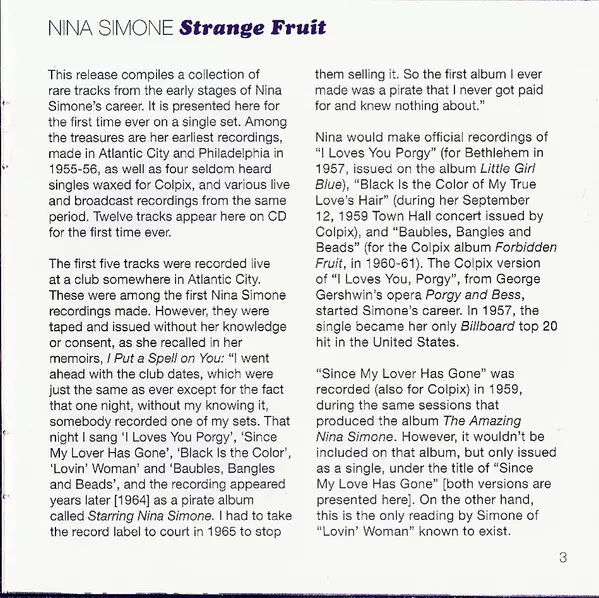 NINA SIMONE Strange Fruit

This release compiles a collection of rare tracks from the early stages of Nina Simone's career. It is presented here for the first time ever on a single set. Among the treasures are her earliest recordings, made in Atlantic City and Philadelphia in 1955-56, as well as four seldom heard singles waxed for Colpix, and various live and broadcast recordings from the same period. Twelve tracks appear here on CD for the first time ever.

The first five tracks were recorded live at a club somewhere in Atlantic City. These were among the first Nina Simone recordings made. However, they were taped and issued without her knowledge or consent, as she recalled in her memoirs, I Put a Spell on You: "I went ahead with the club dates, which were just the same as ever except for the fact that one night, without my knowing it, somebody recorded one of my sets. That night I sang 'I Loves You Porgy', 'Since My Lover Has Gone', 'Black Is the Color', 'Lovin' Woman' and 'Baubles, Bangles and Beads', and the recording appeared years later [1964] as a pirate album called Starring Nina Simone. I had to take the record label to court in 1965 to stop them selling it. So the first album I ever made was a pirate that I never got paid for and knew nothing about."

Nina would make official recordings of "I Loves You Porgy" (for Bethlehem in 1957, issued on the album Little Girl Blue), "Black Is the Color of My True Love's Hair" (during her September 12, 1959 Town Hall concert issued by Colpix), and "Baubles, Bangles and Beads" (for the Colpix album Forbidden Fruit, in 1960-61). The Colpix version of "I Loves You, Porgy", from George Gershwin's opera Porgy and Bess, started Simone's career. In 1957, the single became her only Billboard top 20 hit in the United States.

"Since My Lover Has Gone" was recorded (also for Colpix) in 1959, during the same sessions that produced the album The Amazing Nina Simone. However, it wouldn't be included on that album, but only issued as a single, under the title of "Since My Love Has Gone" [both versions are presented here]. On the other hand, this is the only reading by Simone of "Lovin' Woman" known to exist.

3